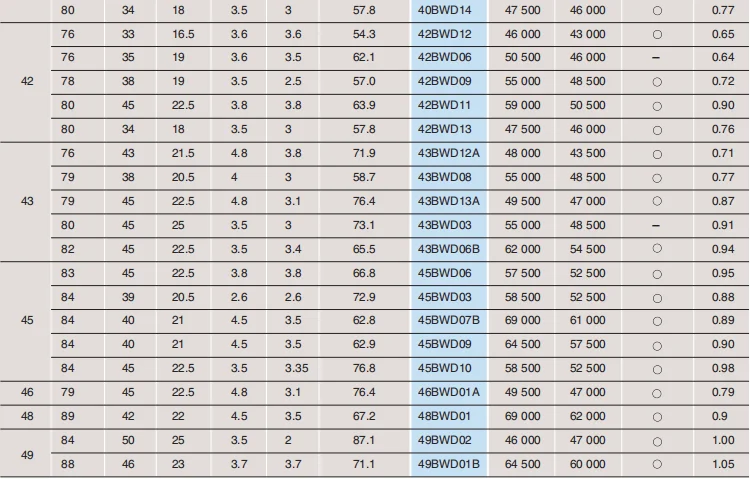 |  | 80 | 34 | 18 | 3.5 | 3 | 57.8 | 40BWD14 | 47 500 | 46 000 | ○ | 0.77 |
|---|---|---|---|---|---|---|---|---|---|---|---|
| 42 | 76 | 33 | 16.5 | 3.6 | 3.6 | 54.3 | 42BWD12 | 46 000 | 43 000 | ○ | 0.65 |
|  | 76 | 35 | 19 | 3.6 | 3.5 | 62.1 | 42BWD06 | 50 500 | 46 000 | – | 0.64 |
|  | 78 | 38 | 19 | 3.5 | 2.5 | 57.0 | 42BWD09 | 55 000 | 48 500 | ○ | 0.72 |
|  | 80 | 45 | 22.5 | 3.8 | 3.8 | 63.9 | 42BWD11 | 59 000 | 50 500 | ○ | 0.90 |
|  | 80 | 34 | 18 | 3.5 | 3 | 57.8 | 42BWD13 | 47 500 | 46 000 | ○ | 0.76 |
| 43 | 76 | 43 | 21.5 | 4.8 | 3.8 | 71.9 | 43BWD12A | 48 000 | 43 500 | ○ | 0.71 |
|  | 79 | 38 | 20.5 | 4 | 3 | 58.7 | 43BWD08 | 55 000 | 48 500 | ○ | 0.77 |
|  | 79 | 45 | 22.5 | 4.8 | 3.1 | 76.4 | 43BWD13A | 49 500 | 47 000 | ○ | 0.87 |
|  | 80 | 45 | 25 | 3.5 | 3 | 73.1 | 43BWD03 | 55 000 | 48 500 | – | 0.91 |
|  | 82 | 45 | 22.5 | 3.5 | 3.4 | 65.5 | 43BWD06B | 62 000 | 54 500 | ○ | 0.94 |
| 45 | 83 | 45 | 22.5 | 3.8 | 3.8 | 66.8 | 45BWD06 | 57 500 | 52 500 | ○ | 0.95 |
|  | 84 | 39 | 20.5 | 2.6 | 2.6 | 72.9 | 45BWD03 | 58 500 | 52 500 | ○ | 0.88 |
|  | 84 | 40 | 21 | 4.5 | 3.5 | 62.8 | 45BWD07B | 69 000 | 61 000 | ○ | 0.89 |
|  | 84 | 40 | 21 | 4.5 | 3.5 | 62.9 | 45BWD09 | 64 500 | 57 500 | ○ | 0.90 |
|  | 84 | 45 | 22.5 | 3.5 | 3.35 | 76.8 | 45BWD10 | 58 500 | 52 500 | ○ | 0.98 |
| 46 | 79 | 45 | 22.5 | 4.8 | 3.1 | 76.4 | 46BWD01A | 49 500 | 47 000 | ○ | 0.79 |
| 48 | 89 | 42 | 22 | 4.5 | 3.5 | 67.2 | 48BWD01 | 69 000 | 62 000 | ○ | 0.9 |
| 49 | 84 | 50 | 25 | 3.5 | 2 | 87.1 | 49BWD02 | 46 000 | 47 000 | ○ | 1.00 |
|  | 88 | 46 | 23 | 3.7 | 3.7 | 71.1 | 49BWD01B | 64 500 | 60 000 | ○ | 1.05 |